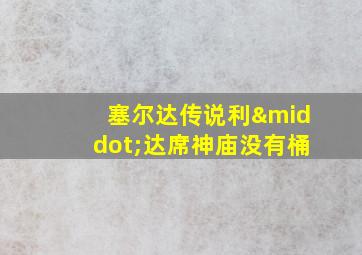 塞尔达传说利&middot;达席神庙没有桶